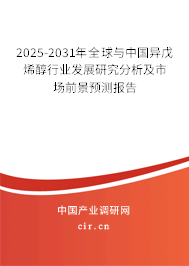 2025-2031年全球与中国异戊烯醇行业发展研究分析及市场前景预测报告

中国产业调研网

cir.cn